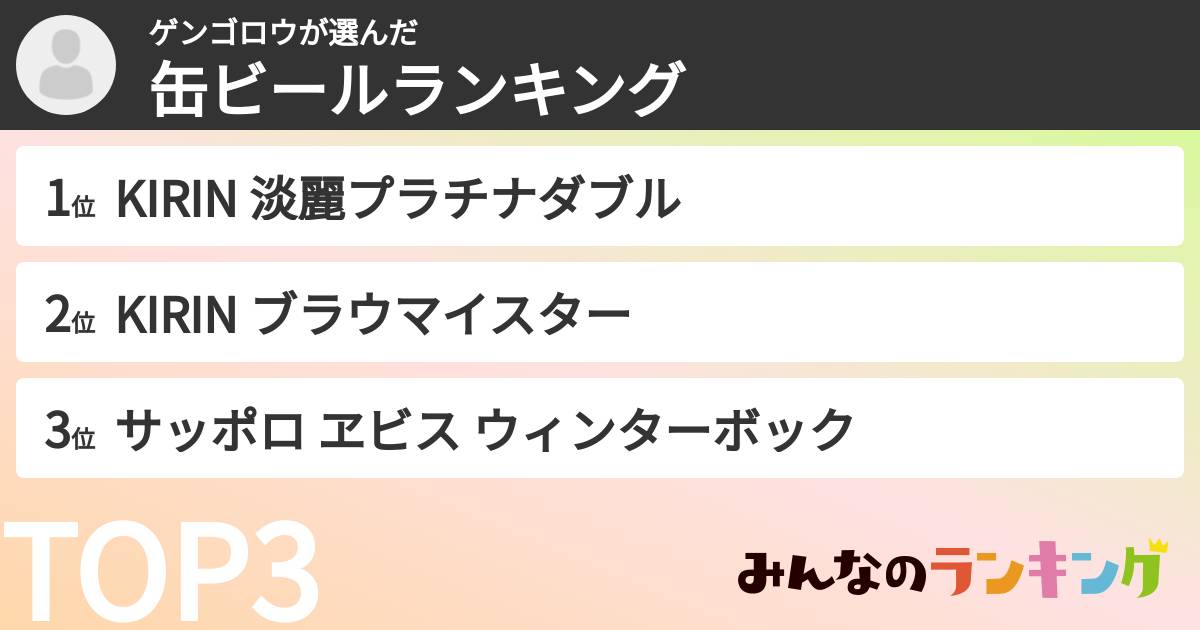 ゲンゴロウが選んだ
缶ビールランキング

1位 KIRIN 淡麗プラチナダブル

2位 KIRIN ブラウマイスター

3位 サッポロ ヱビス ウィンターボック

TOP3

みんなのランキング